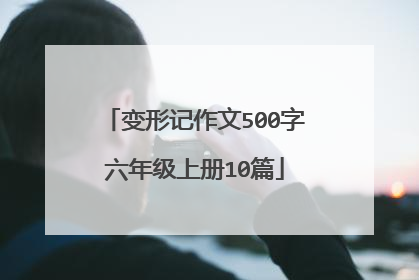 「变形记作文500字六年级上册10篇」